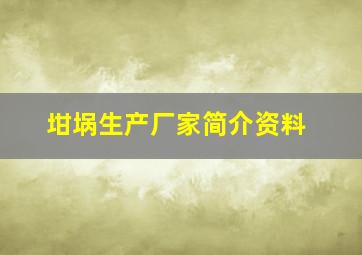 坩埚生产厂家简介资料